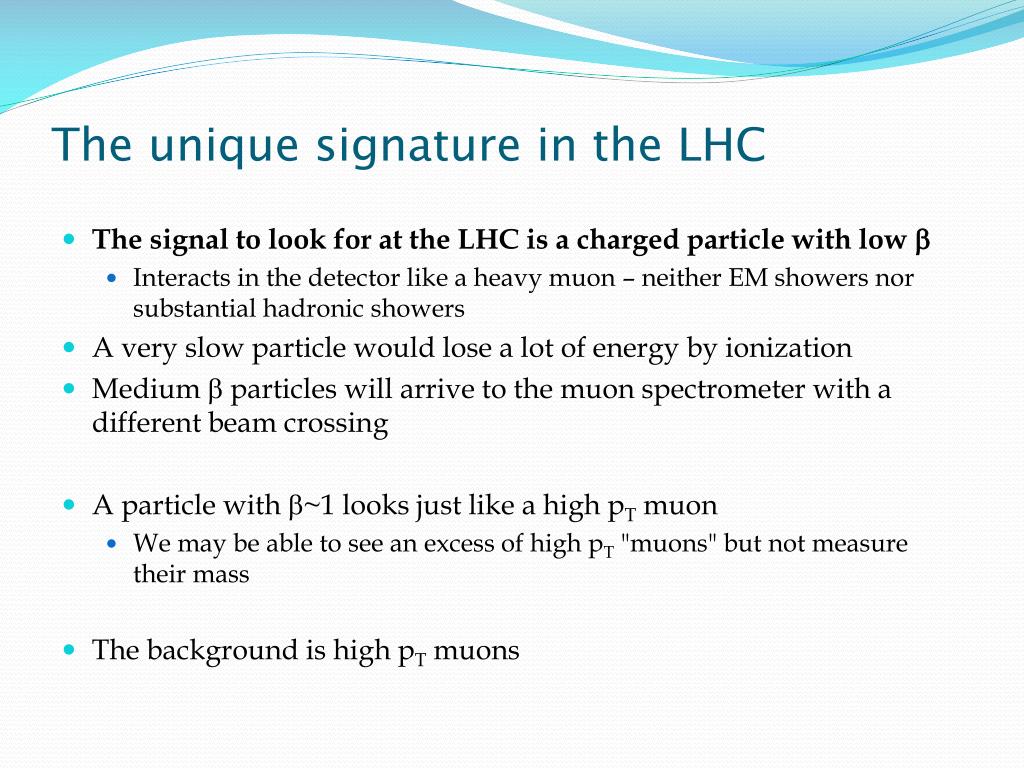 The unique signature in the LHC

- The signal to look for at the LHC is a charged particle with low $\beta$
  - Interacts in the detector like a heavy muon – neither EM showers nor substantial hadronic showers
- A very slow particle would lose a lot of energy by ionization
- Medium $\beta$ particles will arrive to the muon spectrometer with a different beam crossing

- A particle with $\beta$~1 looks just like a high $p_T$ muon
  - We may be able to see an excess of high $p_T$ "muons" but not measure their mass

- The background is high $p_T$ muons